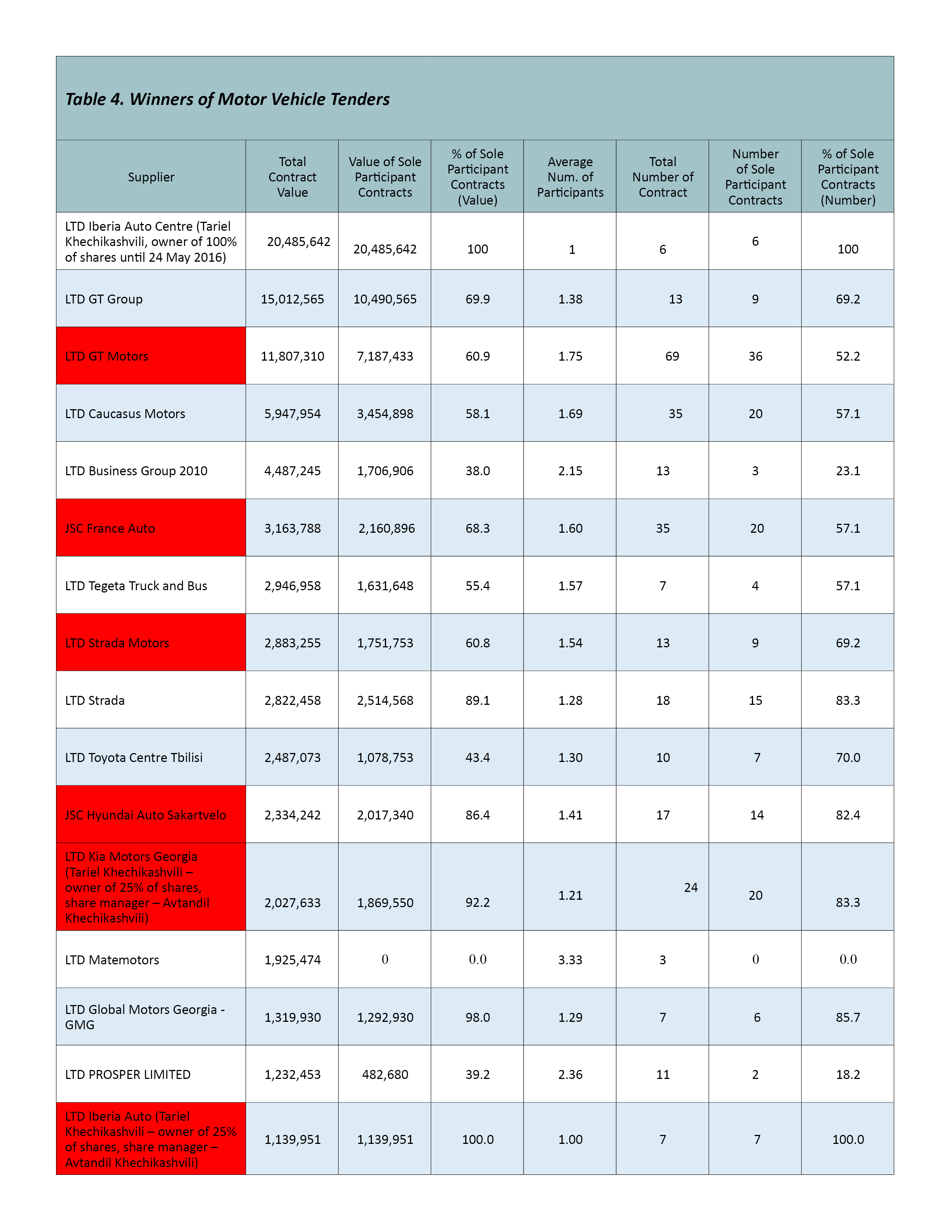 Table 4. Winners of Motor Vehicle Tenders

| Supplier | Total Contract Value | Value of Sole Participant Contracts | % of Sole Participant Contracts (Value) | Average Num. of Participants | Total Number of Contract | Number of Sole Participant Contracts | % of Sole Participant Contracts (Number) |
|---|---|---|---|---|---|---|---|
| LTD Iberia Auto Centre (Tariel Khechikashvili, owner of 100% of shares until 24 May 2016) | 20,485,642 | 20,485,642 | 100 | 1 | 6 | 6 | 100 |
| LTD GT Group | 15,012,565 | 10,490,565 | 69.9 | 1.38 | 13 | 9 | 69.2 |
| LTD GT Motors | 11,807,310 | 7,187,433 | 60.9 | 1.75 | 69 | 36 | 52.2 |
| LTD Caucasus Motors | 5,947,954 | 3,454,898 | 58.1 | 1.69 | 35 | 20 | 57.1 |
| LTD Business Group 2010 | 4,487,245 | 1,706,906 | 38.0 | 2.15 | 13 | 3 | 23.1 |
| JSC France Auto | 3,163,788 | 2,160,896 | 68.3 | 1.60 | 35 | 20 | 57.1 |
| LTD Tegeta Truck and Bus | 2,946,958 | 1,631,648 | 55.4 | 1.57 | 7 | 4 | 57.1 |
| LTD Strada Motors | 2,883,255 | 1,751,753 | 60.8 | 1.54 | 13 | 9 | 69.2 |
| LTD Strada | 2,822,458 | 2,514,568 | 89.1 | 1.28 | 18 | 15 | 83.3 |
| LTD Toyota Centre Tbilisi | 2,487,073 | 1,078,753 | 43.4 | 1.30 | 10 | 7 | 70.0 |
| JSC Hyundai Auto Sakartvelo | 2,334,242 | 2,017,340 | 86.4 | 1.41 | 17 | 14 | 82.4 |
| LTD Kia Motors Georgia (Tariel Khechikashvili – owner of 25% of shares, share manager – Avtandil Khechikashvili) | 2,027,633 | 1,869,550 | 92.2 | 1.21 | 24 | 20 | 83.3 |
| LTD Matemotors | 1,925,474 | 0 | 0.0 | 3.33 | 3 | 0 | 0.0 |
| LTD Global Motors Georgia - GMG | 1,319,930 | 1,292,930 | 98.0 | 1.29 | 7 | 6 | 85.7 |
| LTD PROSPER LIMITED | 1,232,453 | 482,680 | 39.2 | 2.36 | 11 | 2 | 18.2 |
| LTD Iberia Auto (Tariel Khechikashvili – owner of 25% of shares, share manager – Avtandil Khechikashvili) | 1,139,951 | 1,139,951 | 100.0 | 1.00 | 7 | 7 | 100.0 |